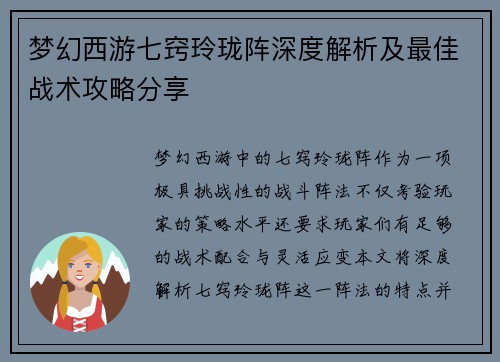 梦幻西游七窍玲珑阵深度解析及最佳战术攻略分享

梦幻西游中的七窍玲珑阵作为一项极具挑战性的战斗阵法不仅考验玩家的策略水平还要求玩家们有足够的战术配合与灵活应变本文将深度解析七窍玲珑阵这一阵法的特点并